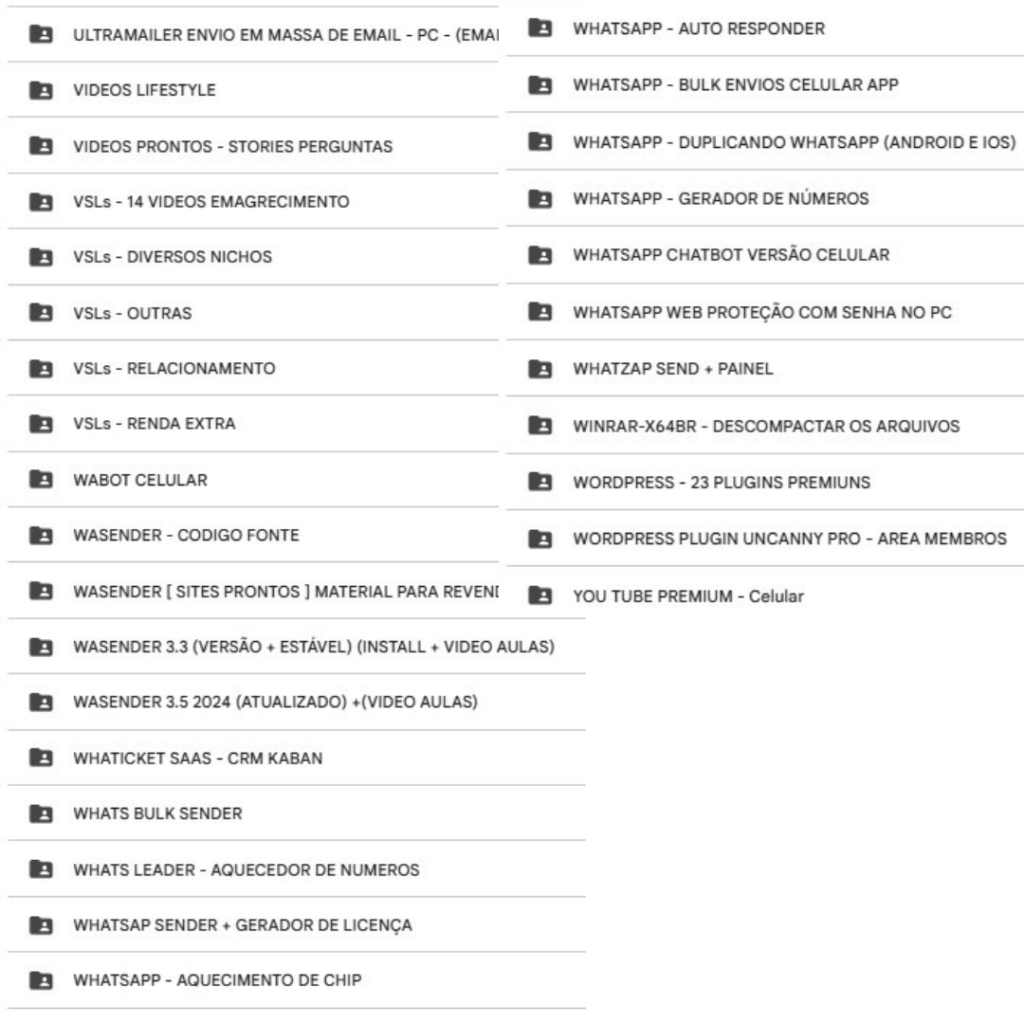 ULTRAMAILER ENVIO EM MASSA DE EMAIL - PC - (EMAI

VIDEOS LIFESTYLE

VIDEOS PRONTOS - STORIES PERGUNTAS

VSLs - 14 VIDEOS EMAGRECIMENTO

VSLs - DIVERSOS NICHOS

VSLs - OUTRAS

VSLs - RELACIONAMENTO

VSLs - RENDA EXTRA

WABOT CELULAR

WASENDER - CODIGO FONTE

WASENDER [ SITES PRONTOS ] MATERIAL PARA REVENI

WASENDER 3.3 (VERSÃO + ESTÁVEL) (INSTALL + VIDEO AULAS)

WASENDER 3.5 2024 (ATUALIZADO) +(VIDEO AULAS)

WHATICKET SAAS - CRM KABAN

WHATS BULK SENDER

WHATS LEADER - AQUECEDOR DE NUMEROS

WHATSAP SENDER + GERADOR DE LICENÇA

WHATSAPP - AQUECIMENTO DE CHIP

WHATSAPP - AUTO RESPONDER

WHATSAPP - BULK ENVIOS CELULAR APP

WHATSAPP - DUPLICANDO WHATSAPP (ANDROID E IOS)

WHATSAPP - GERADOR DE NÚMEROS

WHATSAPP CHATBOT VERSÃO CELULAR

WHATSAPP WEB PROTEÇÃO COM SENHA NO PC

WHATZAP SEND + PAINEL

WINRAR-X64BR - DESCOMPACTAR OS ARQUIVOS

WORDPRESS - 23 PLUGINS PREMIUNS

WORDPRESS PLUGIN UNCANNY PRO - AREA MEMBROS

YOU TUBE PREMIUM - Celular